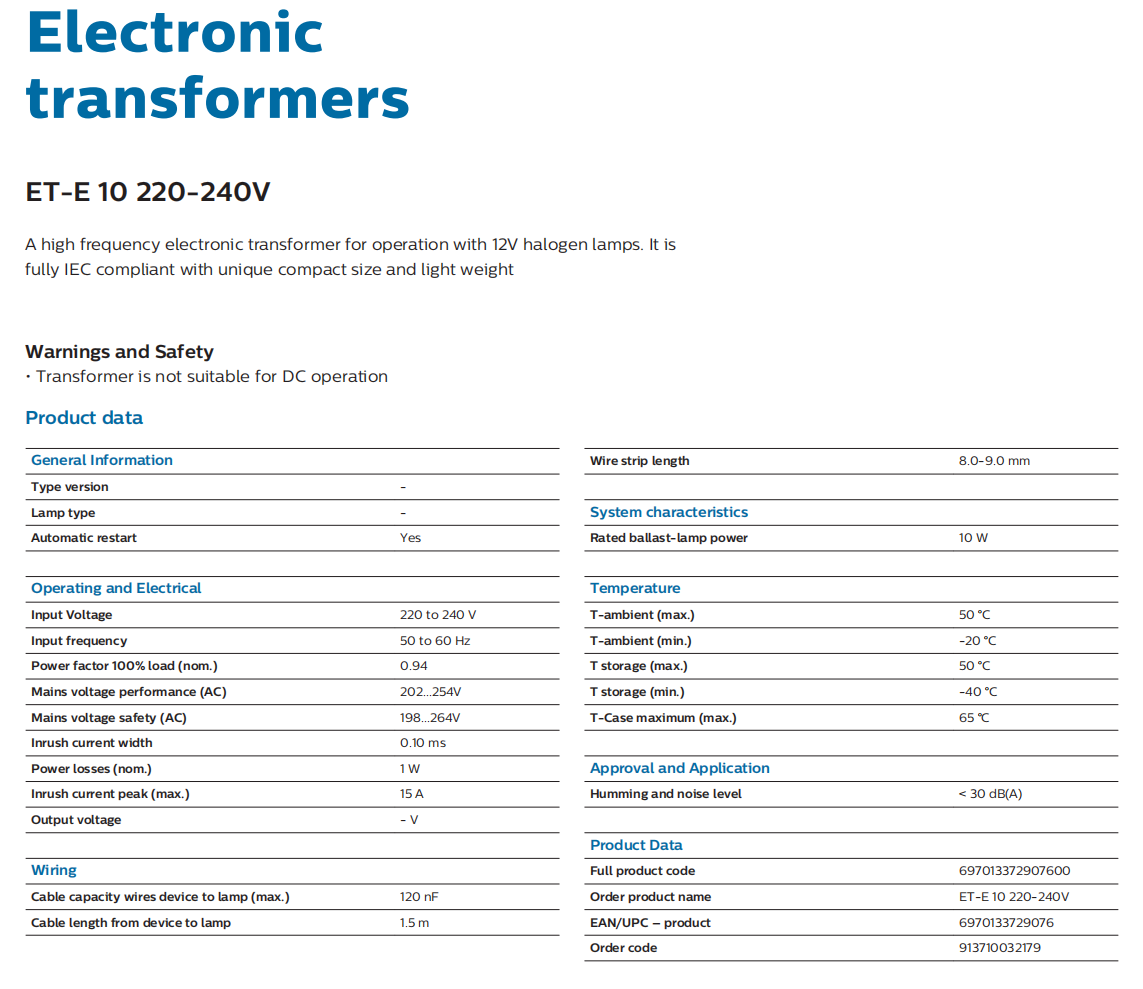 Electronic transformers

ET-E 10 220-240V

A high frequency electronic transformer for operation with 12V halogen lamps. It is fully IEC compliant with unique compact size and light weight

Warnings and Safety
• Transformer is not suitable for DC operation

Product data

| General Information | |
|---|---|
| Type version | - |
| Lamp type | - |
| Automatic restart | Yes |

| Operating and Electrical | |
|---|---|
| Input Voltage | 220 to 240 V |
| Input frequency | 50 to 60 Hz |
| Power factor 100% load (nom.) | 0.94 |
| Mains voltage performance (AC) | 202...254V |
| Mains voltage safety (AC) | 198...264V |
| Inrush current width | 0.10 ms |
| Power losses (nom.) | 1 W |
| Inrush current peak (max.) | 15 A |
| Output voltage | - V |

| Wiring | |
|---|---|
| Cable capacity wires device to lamp (max.) | 120 nF |
| Cable length from device to lamp | 1.5 m |

| Wire strip length | 8.0-9.0 mm |
|---|---|

| System characteristics | |
|---|---|
| Rated ballast-lamp power | 10 W |

| Temperature | |
|---|---|
| T-ambient (max.) | 50 °C |
| T-ambient (min.) | -20 °C |
| T storage (max.) | 50 °C |
| T storage (min.) | -40 °C |
| T-Case maximum (max.) | 65 °C |

| Approval and Application | |
|---|---|
| Humming and noise level | < 30 dB(A) |

| Product Data | |
|---|---|
| Full product code | 697013372907600 |
| Order product name | ET-E 10 220-240V |
| EAN/UPC – product | 6970133729076 |
| Order code | 913710032179 |